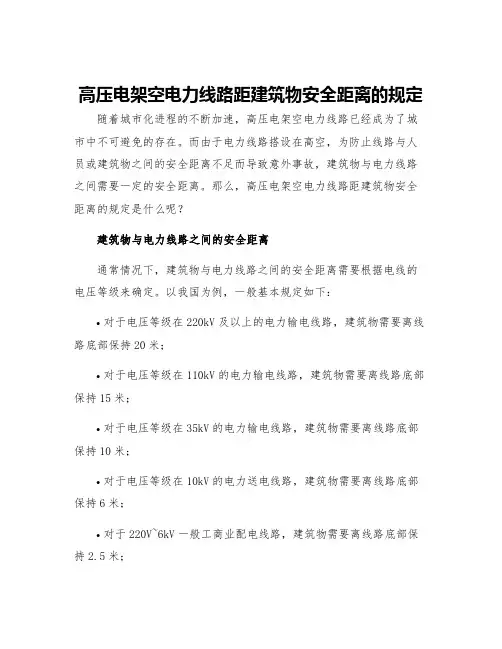 高压电架空电力线路距建筑物安全距离的规定

随着城市化进程的不断加速，高压电架空电力线路已经成为了城市中不可避免的存在。而由于电力线路搭设在高空，为防止线路与人员或建筑物之间的安全距离不足而导致意外事故，建筑物与电力线路之间需要一定的安全距离。那么，高压电架空电力线路距建筑物安全距离的规定是什么呢？

建筑物与电力线路之间的安全距离

通常情况下，建筑物与电力线路之间的安全距离需要根据电线的电压等级来确定。以我国为例，一般基本规定如下：

• 对于电压等级在 220kV 及以上的电力输电线路，建筑物需要离线路底部保持 20 米；

• 对于电压等级在 110kV 的电力输电线路，建筑物需要离线路底部保持 15 米；

• 对于电压等级在 35kV 的电力输电线路，建筑物需要离线路底部保持 10 米；

• 对于电压等级在 10kV 的电力送电线路，建筑物需要离线路底部保持 6 米；

• 对于 220V~6kV 一般工商业配电线路，建筑物需要离线路底部保持 2.5 米；